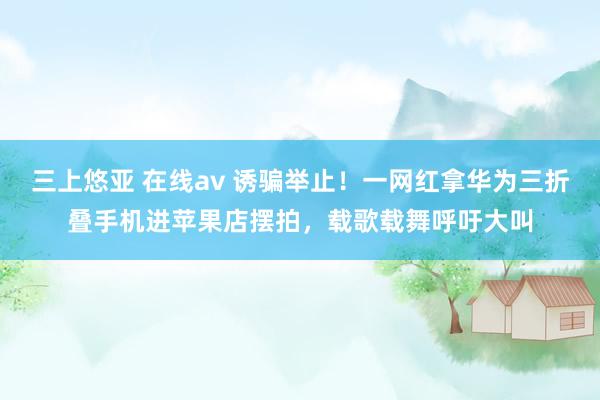 三上悠亚 在线av 诱骗举止！一网红拿华为三折叠手机进苹果店摆拍，载歌载舞呼吁大叫